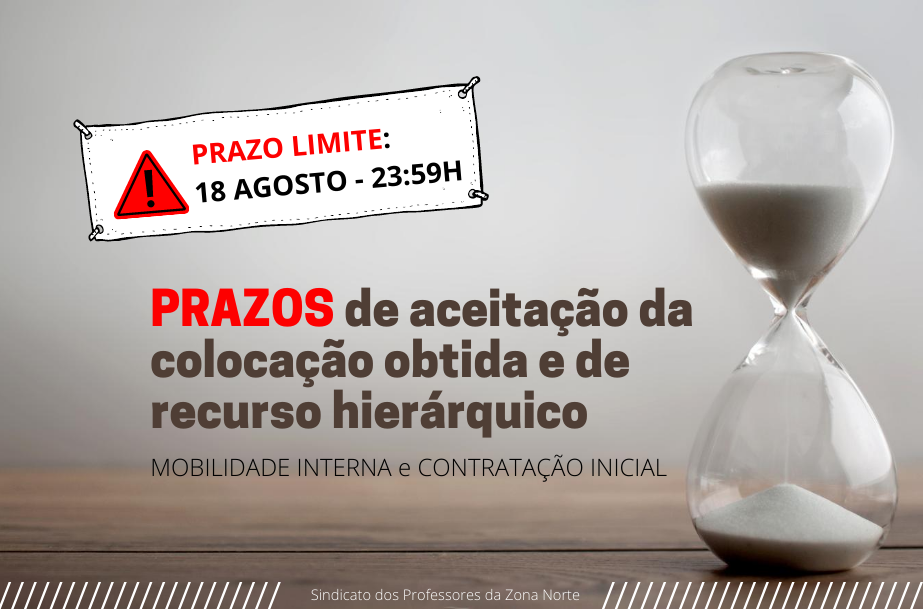 PRAZO LIMITE:
18 AGOSTO - 23:59H

PRAZOS de aceitação da colocação obtida e de recurso hierárquico

MOBILIDADE INTERNA e CONTRATAÇÃO INICIAL

Sindicato dos Professores da Zona Norte